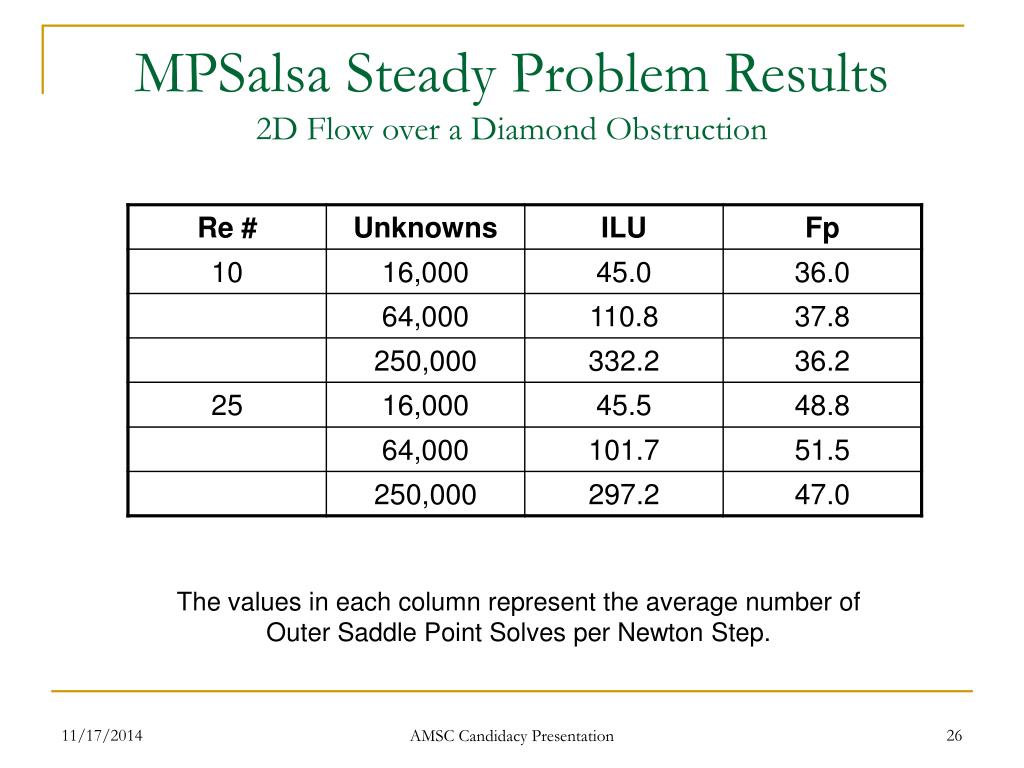 MPSalsa Steady Problem Results
2D Flow over a Diamond Obstruction

| Re # | Unknowns | ILU | Fp |
|---|---|---|---|
| 10 | 16,000 | 45.0 | 36.0 |
| | 64,000 | 110.8 | 37.8 |
| | 250,000 | 332.2 | 36.2 |
| 25 | 16,000 | 45.5 | 48.8 |
| | 64,000 | 101.7 | 51.5 |
| | 250,000 | 297.2 | 47.0 |

The values in each column represent the average number of Outer Saddle Point Solves per Newton Step.

11/17/2014

AMSC Candidacy Presentation

26